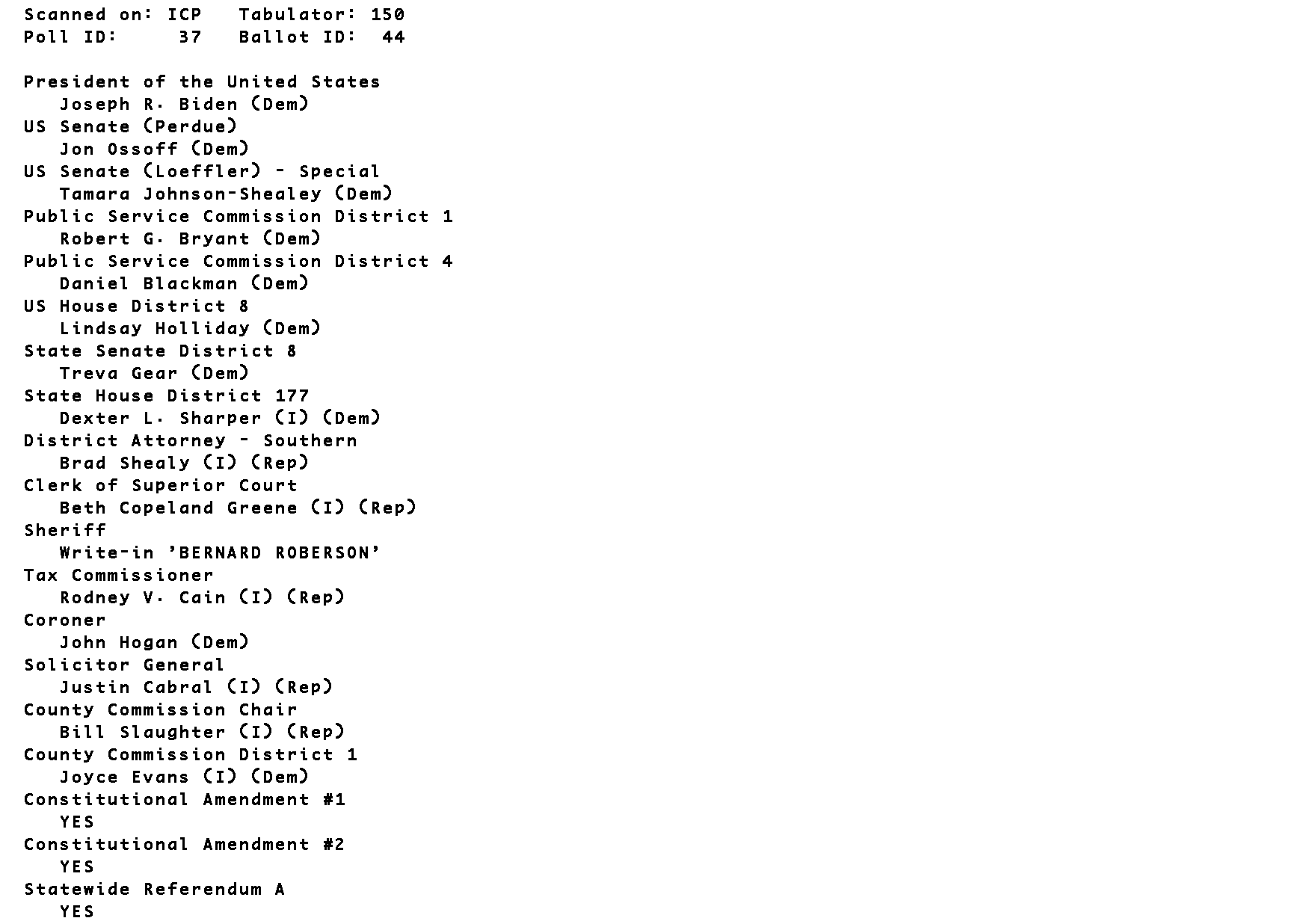 Scanned on: ICP   Tabulator: 150
Poll ID:     37   Ballot ID:  44

President of the United States
Joseph R. Biden (Dem)
US Senate (Perdue)
Jon Ossoff (Dem)
US Senate (Loeffler) - Special
Tamara Johnson-Shealey (Dem)
Public Service Commission District 1
Robert G. Bryant (Dem)
Public Service Commission District 4
Daniel Blackman (Dem)
US House District 8
Lindsay Holliday (Dem)
State Senate District 8
Treva Gear (Dem)
State House District 177
Dexter L. Sharper (I) (Dem)
District Attorney - Southern
Brad Shealy (I) (Rep)
Clerk of Superior Court
Beth Copeland Greene (I) (Rep)
Sheriff
Write-in 'BERNARD ROBERSON'
Tax Commissioner
Rodney V. Cain (I) (Rep)
Coroner
John Hogan (Dem)
Solicitor General
Justin Cabral (I) (Rep)
County Commission Chair
Bill Slaughter (I) (Rep)
County Commission District 1
Joyce Evans (I) (Dem)
Constitutional Amendment #1
YES
Constitutional Amendment #2
YES
Statewide Referendum A
YES